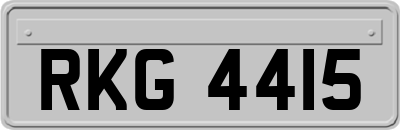 RKG 4415